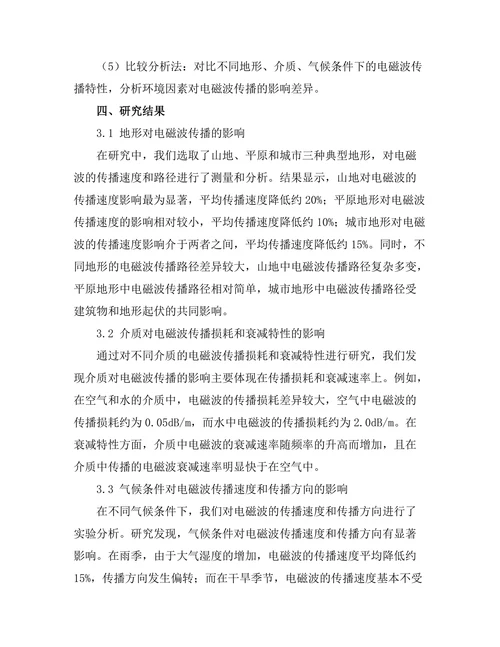 （5）比较分析法：对比不同地形、介质、气候条件下的电磁波传播特性，分析环境因素对电磁波传播的影响差异。

四、研究结果

3.1 地形对电磁波传播的影响

在研究中，我们选取了山地、平原和城市三种典型地形，对电磁波的传播速度和路径进行了测量和分析。结果显示，山地对电磁波的传播速度影响最为显著，平均传播速度降低约 20%；平原地形对电磁波传播速度的影响相对较小，平均传播速度降低约 10%；城市地形对电磁波的传播速度影响介于两者之间，平均传播速度降低约 15%。同时，不同地形的电磁波传播路径差异较大，山地中电磁波传播路径复杂多变，平原地形中电磁波传播路径相对简单，城市地形中电磁波传播路径受建筑物和地形起伏的共同影响。

3.2 介质对电磁波传播损耗和衰减特性的影响

通过对不同介质的电磁波传播损耗和衰减特性进行研究，我们发现介质对电磁波传播的影响主要体现在传播损耗和衰减速率上。例如，在空气和水的介质中，电磁波的传播损耗差异较大，空气中电磁波的传播损耗约为 0.05dB/m，而水中电磁波的传播损耗约为 2.0dB/m。在衰减特性方面，介质中电磁波的衰减速率随频率的升高而增加，且在介质中传播的电磁波衰减速率明显快于在空气中。

3.3 气候条件对电磁波传播速度和传播方向的影响

在不同气候条件下，我们对电磁波的传播速度和传播方向进行了实验分析。研究发现，气候条件对电磁波传播速度和传播方向有显著影响。在雨季，由于大气湿度的增加，电磁波的传播速度平均降低约 15%，传播方向发生偏转；而在干旱季节，电磁波的传播速度基本不受